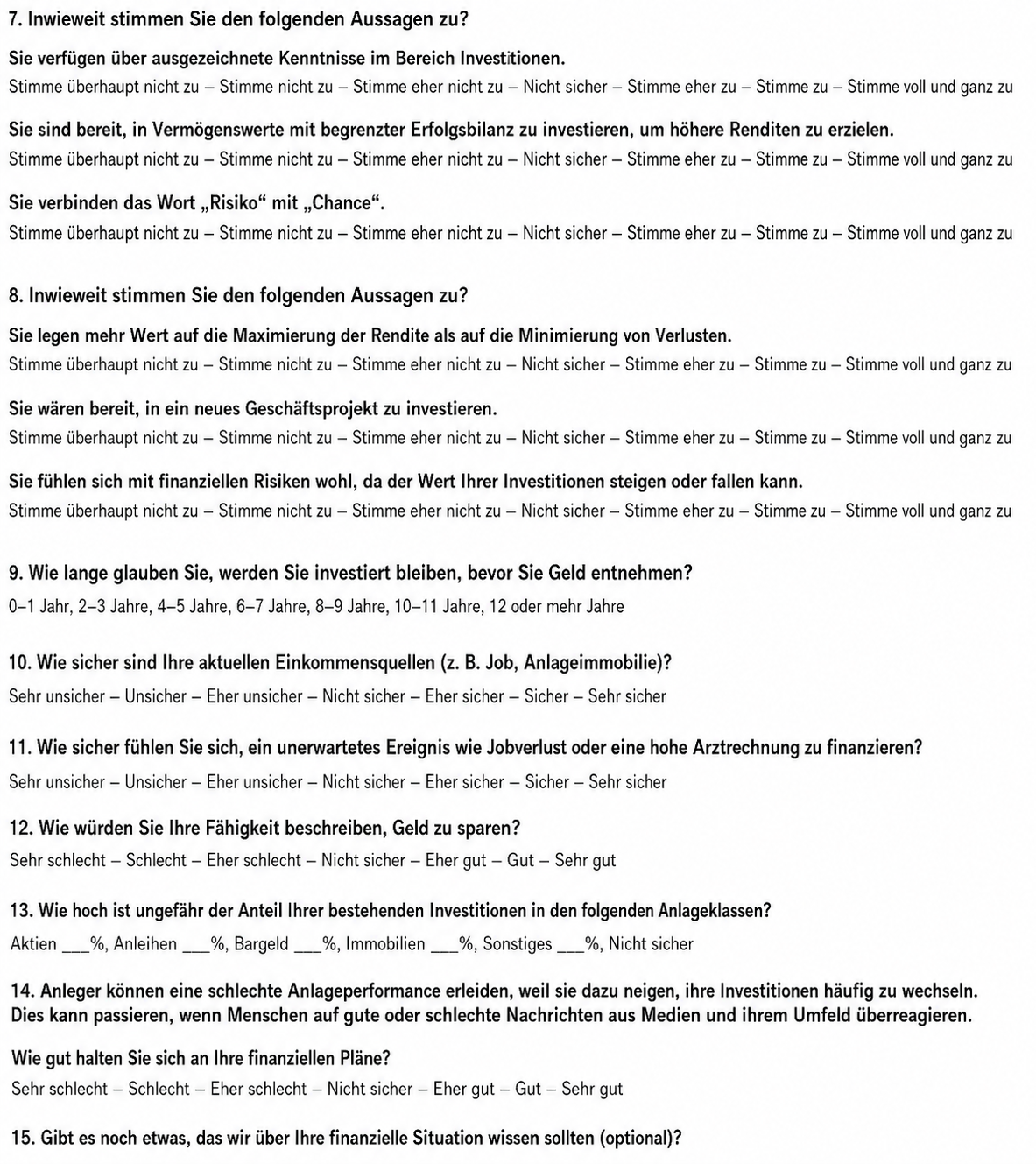 7. Inwieweit stimmen Sie den folgenden Aussagen zu?

Sie verfügen über ausgezeichnete Kenntnisse im Bereich Investitionen.
Stimme überhaupt nicht zu – Stimme nicht zu – Stimme eher nicht zu – Nicht sicher – Stimme eher zu – Stimme zu – Stimme voll und ganz zu

Sie sind bereit, in Vermögenswerte mit begrenzter Erfolgsbilanz zu investieren, um höhere Renditen zu erzielen.
Stimme überhaupt nicht zu – Stimme nicht zu – Stimme eher nicht zu – Nicht sicher – Stimme eher zu – Stimme zu – Stimme voll und ganz zu

Sie verbinden das Wort „Risiko“ mit „Chance“.
Stimme überhaupt nicht zu – Stimme nicht zu – Stimme eher nicht zu – Nicht sicher – Stimme eher zu – Stimme zu – Stimme voll und ganz zu

8. Inwieweit stimmen Sie den folgenden Aussagen zu?

Sie legen mehr Wert auf die Maximierung der Rendite als auf die Minimierung von Verlusten.
Stimme überhaupt nicht zu – Stimme nicht zu – Stimme eher nicht zu – Nicht sicher – Stimme eher zu – Stimme zu – Stimme voll und ganz zu

Sie wären bereit, in ein neues Geschäftsprojekt zu investieren.
Stimme überhaupt nicht zu – Stimme nicht zu – Stimme eher nicht zu – Nicht sicher – Stimme eher zu – Stimme zu – Stimme voll und ganz zu

Sie fühlen sich mit finanziellen Risiken wohl, da der Wert Ihrer Investitionen steigen oder fallen kann.
Stimme überhaupt nicht zu – Stimme nicht zu – Stimme eher nicht zu – Nicht sicher – Stimme eher zu – Stimme zu – Stimme voll und ganz zu

9. Wie lange glauben Sie, werden Sie investiert bleiben, bevor Sie Geld entnehmen?
0–1 Jahr, 2–3 Jahre, 4–5 Jahre, 6–7 Jahre, 8–9 Jahre, 10–11 Jahre, 12 oder mehr Jahre

10. Wie sicher sind Ihre aktuellen Einkommensquellen (z. B. Job, Anlageimmobilie)?
Sehr unsicher – Unsicher – Eher unsicher – Nicht sicher – Eher sicher – Sicher – Sehr sicher

11. Wie sicher fühlen Sie sich, ein unerwartetes Ereignis wie Jobverlust oder eine hohe Arztrechnung zu finanzieren?
Sehr unsicher – Unsicher – Eher unsicher – Nicht sicher – Eher sicher – Sicher – Sehr sicher

12. Wie würden Sie Ihre Fähigkeit beschreiben, Geld zu sparen?
Sehr schlecht – Schlecht – Eher schlecht – Nicht sicher – Eher gut – Gut – Sehr gut

13. Wie hoch ist ungefähr der Anteil Ihrer bestehenden Investitionen in den folgenden Anlageklassen?
Aktien ____%, Anleihen ____%, Bargeld ____%, Immobilien ____%, Sonstiges ____%, Nicht sicher

14. Anleger können eine schlechte Anlageperformance erleiden, weil sie dazu neigen, ihre Investitionen häufig zu wechseln. Dies kann passieren, wenn Menschen auf gute oder schlechte Nachrichten aus Medien und ihrem Umfeld überreagieren.

Wie gut halten Sie sich an Ihre finanziellen Pläne?
Sehr schlecht – Schlecht – Eher schlecht – Nicht sicher – Eher gut – Gut – Sehr gut

15. Gibt es noch etwas, das wir über Ihre finanzielle Situation wissen sollten (optional)?